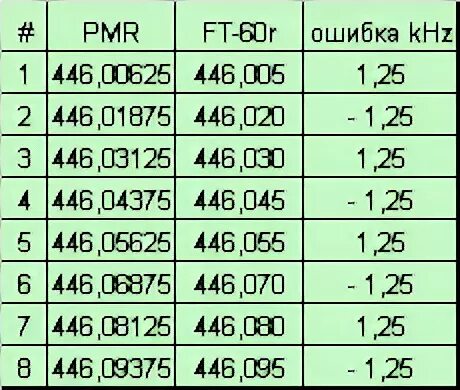 | # | PMR | FT-60r | ошибка kHz |
|---|---|---|---|
| 1 | 446,00625 | 446,005 | 1,25 |
| 2 | 446,01875 | 446,020 | - 1,25 |
| 3 | 446,03125 | 446,030 | 1,25 |
| 4 | 446,04375 | 446,045 | - 1,25 |
| 5 | 446,05625 | 446,055 | 1,25 |
| 6 | 446,06875 | 446,070 | - 1,25 |
| 7 | 446,08125 | 446,080 | 1,25 |
| 8 | 446,09375 | 446,095 | - 1,25 |